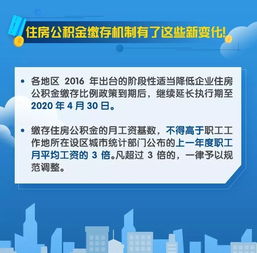 住房公积金缴存机制有了这些新变化!

• 各地区 2016 年出台的阶段性适当降低企业住房公积金缴存比例政策到期后，继续延长执行期至 2020 年 4 月 30 日。

• 缴存住房公积金的月工资基数，不得高于职工工作地所在设区城市统计部门公布的上一年度职工月平均工资的 3 倍。凡超过 3 倍的，一律予以规范调整。